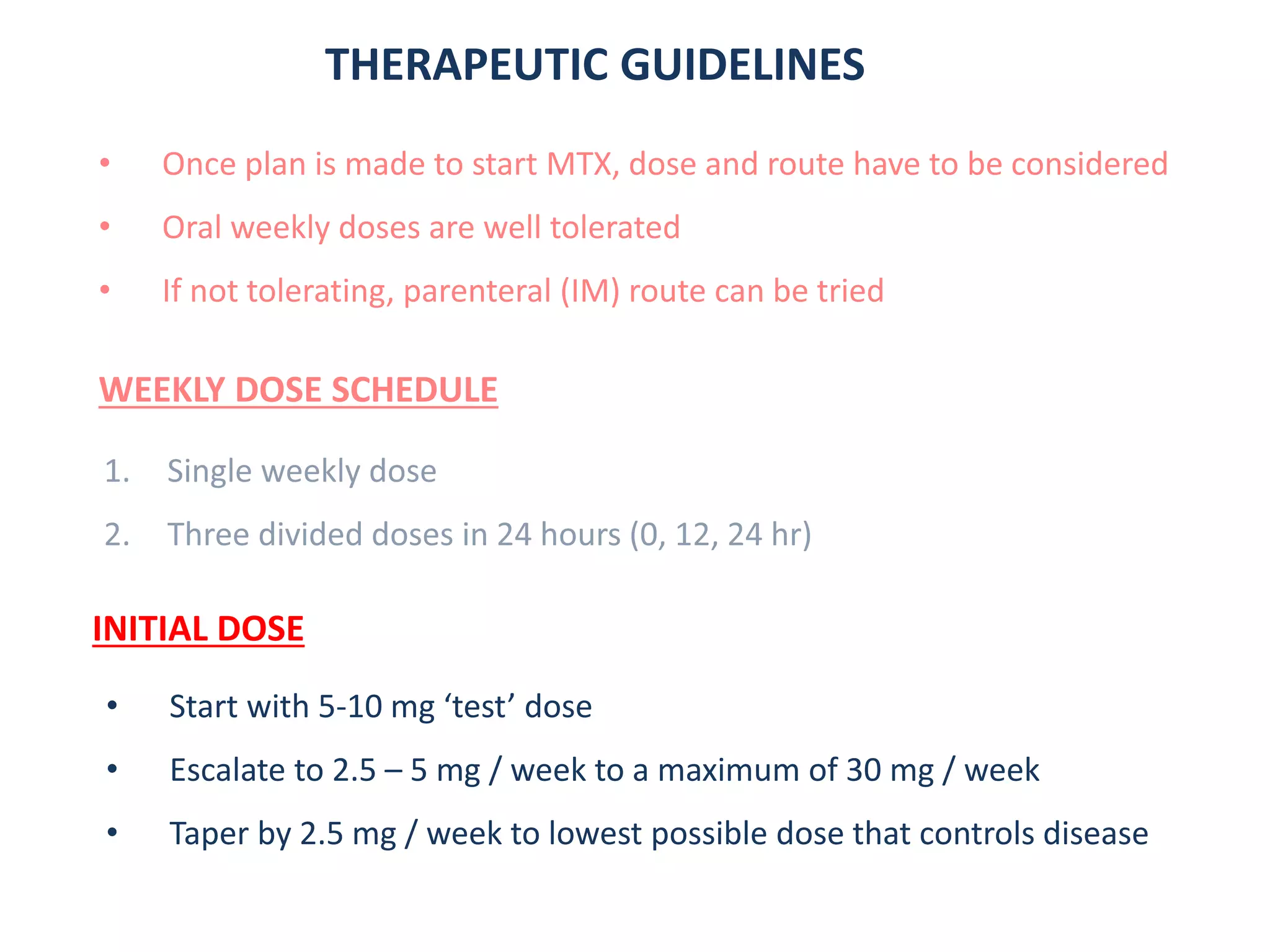 THERAPEUTIC GUIDELINES

• Once plan is made to start MTX, dose and route have to be considered

• Oral weekly doses are well tolerated

• If not tolerating, parenteral (IM) route can be tried

WEEKLY DOSE SCHEDULE

1. Single weekly dose

2. Three divided doses in 24 hours (0, 12, 24 hr)

INITIAL DOSE

• Start with 5-10 mg ‘test’ dose

• Escalate to 2.5 – 5 mg / week to a maximum of 30 mg / week

• Taper by 2.5 mg / week to lowest possible dose that controls disease